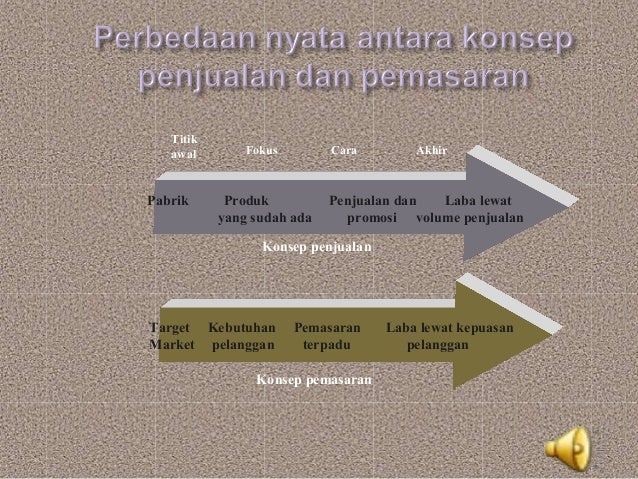 Perbedaan nyata antara konsep penjualan dan pemasaran

Titik awal

Fokus

Cara

Akhir

Pabrik

Produk yang sudah ada

Penjualan dan promosi

Laba lewat volume penjualan

Konsep penjualan

Target Market

Kebutuhan pelanggan

Pemasaran terpadu

Laba lewat kepuasan pelanggan

Konsep pemasaran